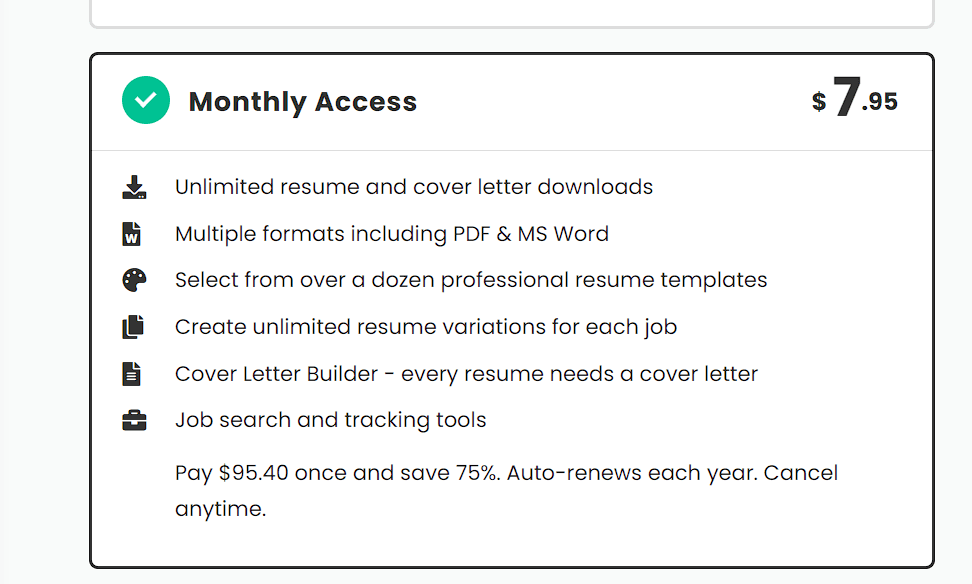 Monthly Access

$ 7.95

Unlimited resume and cover letter downloads

Multiple formats including PDF & MS Word

Select from over a dozen professional resume templates

Create unlimited resume variations for each job

Cover Letter Builder - every resume needs a cover letter

Job search and tracking tools

Pay $95.40 once and save 75%. Auto-renews each year. Cancel anytime.